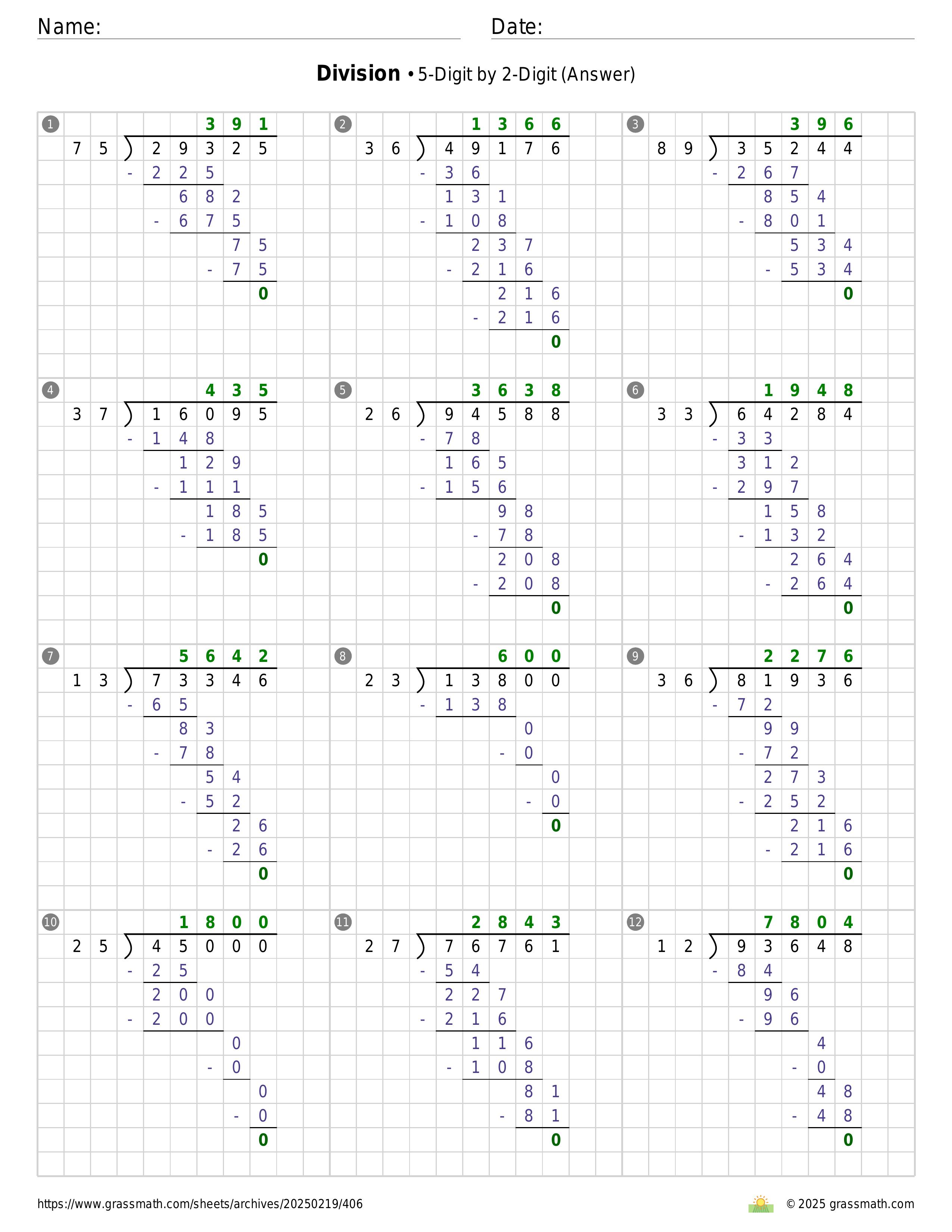 Name: Date:

**Division** • 5-Digit by 2-Digit (Answer)

1
391
75 ) 29325
- 225
682
- 675
75
- 75
0

2
1366
36 ) 49176
- 36
131
- 108
237
- 216
216
- 216
0

3
396
89 ) 35244
- 267
854
- 801
534
- 534
0

4
435
37 ) 16095
- 148
129
- 111
185
- 185
0

5
3638
26 ) 94588
- 78
165
- 156
98
- 78
208
- 208
0

6
1948
33 ) 64284
- 33
312
- 297
158
- 132
264
- 264
0

7
5642
13 ) 73346
- 65
83
- 78
54
- 52
26
- 26
0

8
600
23 ) 13800
- 138
0
- 0
0
- 0
0

9
2276
36 ) 81936
- 72
99
- 72
273
- 252
216
- 216
0

10
1800
25 ) 45000
- 25
200
- 200
0
- 0
0
- 0
0

11
2843
27 ) 76761
- 54
227
- 216
116
- 108
81
- 81
0

12
7804
12 ) 93648
- 84
96
- 96
4
- 0
48
- 48
0

https://www.grassmath.com/sheets/archives/20250219/406 © 2025 grassmath.com